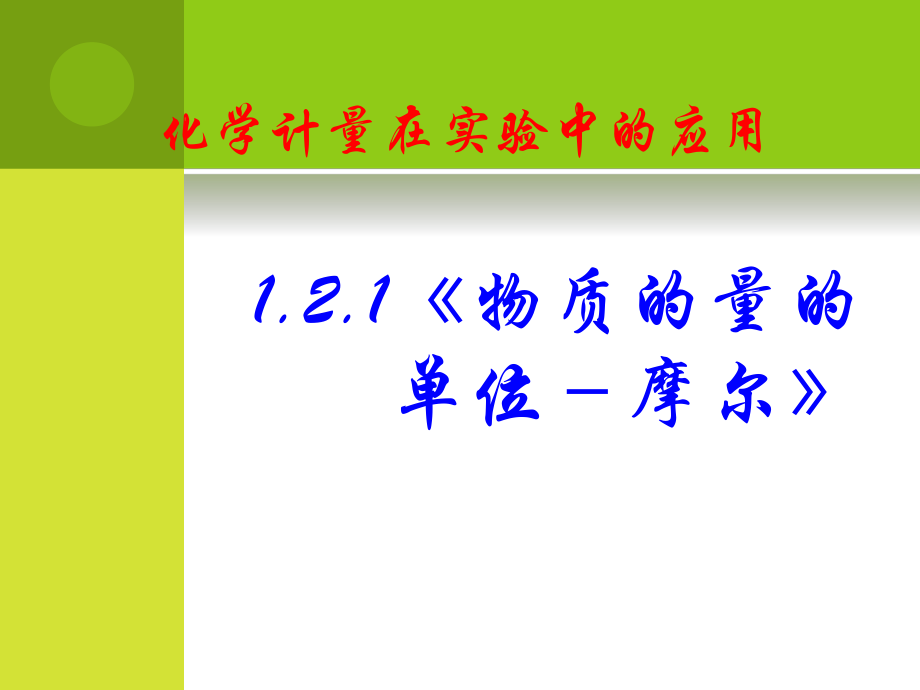 化学计量在实验中的应用

1.2.1《物质的量的单位－摩尔》